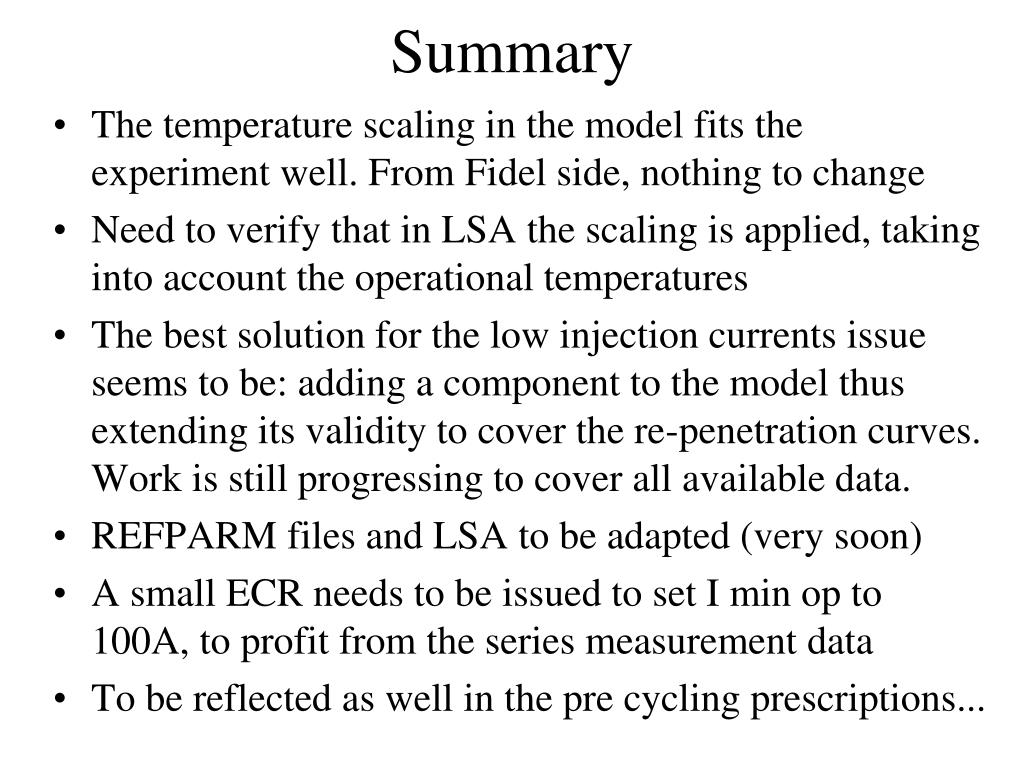 Summary

• The temperature scaling in the model fits the experiment well. From Fidel side, nothing to change

• Need to verify that in LSA the scaling is applied, taking into account the operational temperatures

• The best solution for the low injection currents issue seems to be: adding a component to the model thus extending its validity to cover the re-penetration curves. Work is still progressing to cover all available data.

• REFPARM files and LSA to be adapted (very soon)

• A small ECR needs to be issued to set I min op to 100A, to profit from the series measurement data

• To be reflected as well in the pre cycling prescriptions...